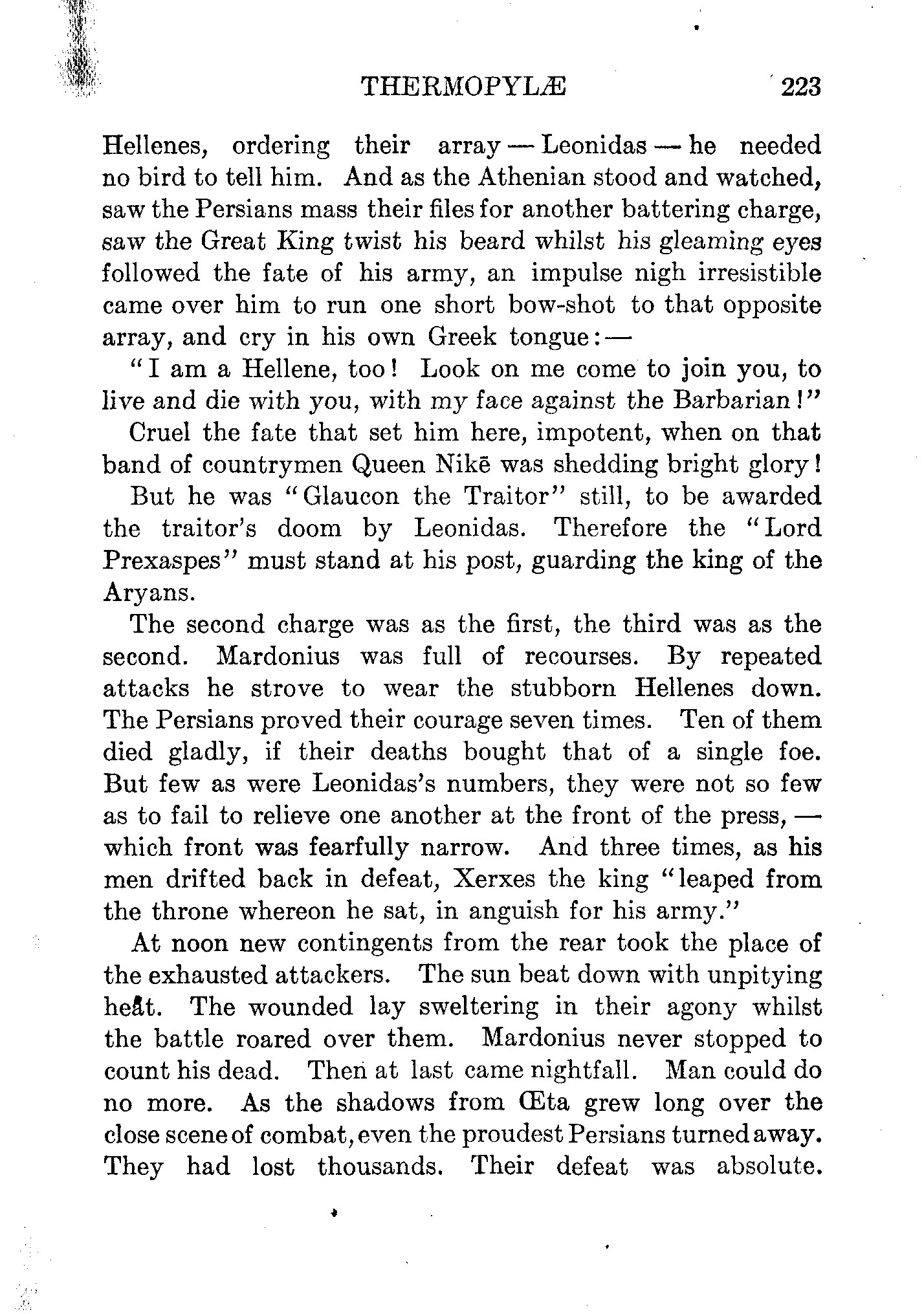 THERMOPYLÆ 223

Hellenes, ordering their array — Leonidas — he needed no bird to tell him. And as the Athenian stood and watched, saw the Persians mass their files for another battering charge, saw the Great King twist his beard whilst his gleaming eyes followed the fate of his army, an impulse nigh irresistible came over him to run one short bow-shot to that opposite array, and cry in his own Greek tongue: —

"I am a Hellene, too! Look on me come to join you, to live and die with you, with my face against the Barbarian!"

Cruel the fate that set him here, impotent, when on that band of countrymen Queen Nikē was shedding bright glory!

But he was "Glaucon the Traitor" still, to be awarded the traitor's doom by Leonidas. Therefore the "Lord Prexaspes" must stand at his post, guarding the king of the Aryans.

The second charge was as the first, the third was as the second. Mardonius was full of recourses. By repeated attacks he strove to wear the stubborn Hellenes down. The Persians proved their courage seven times. Ten of them died gladly, if their deaths bought that of a single foe. But few as were Leonidas's numbers, they were not so few as to fail to relieve one another at the front of the press, — which front was fearfully narrow. And three times, as his men drifted back in defeat, Xerxes the king "leaped from the throne whereon he sat, in anguish for his army."

At noon new contingents from the rear took the place of the exhausted attackers. The sun beat down with unpitying heat. The wounded lay sweltering in their agony whilst the battle roared over them. Mardonius never stopped to count his dead. Then at last came nightfall. Man could do no more. As the shadows from Œta grew long over the close scene of combat, even the proudest Persians turned away. They had lost thousands. Their defeat was absolute.